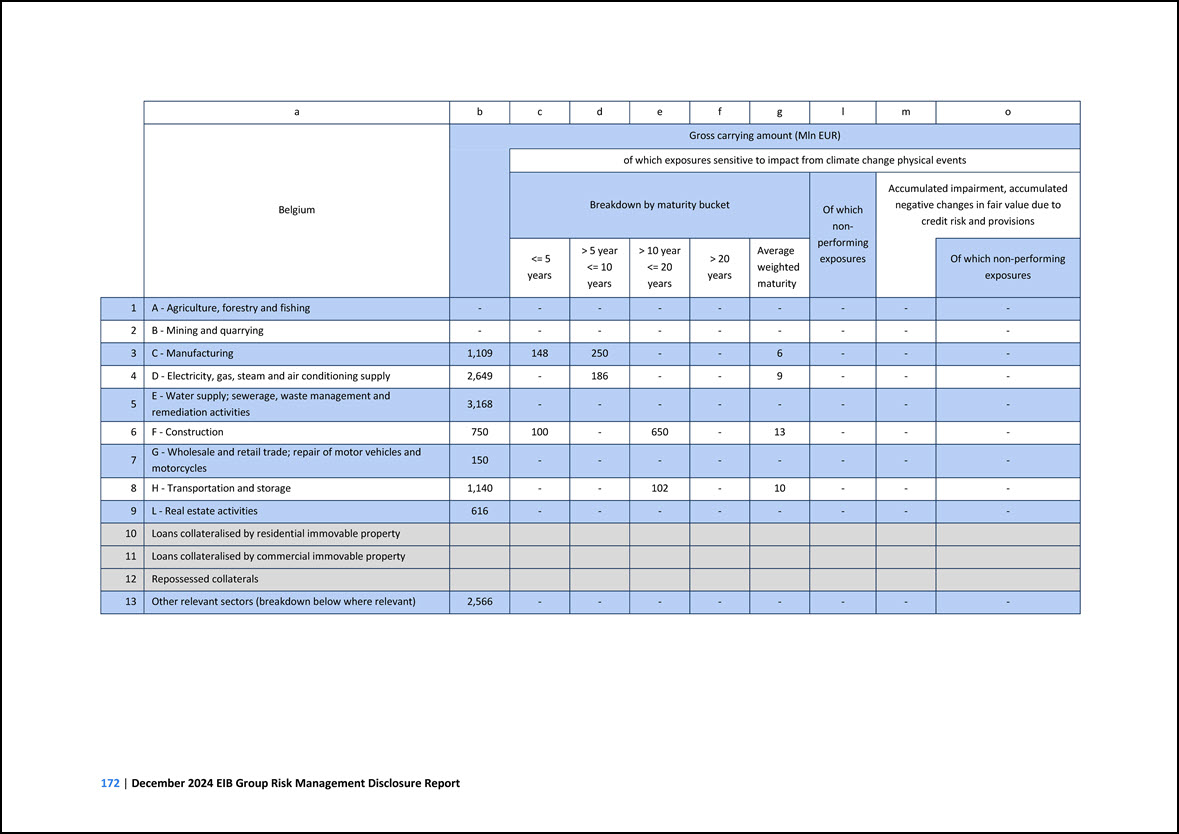 |  | a | b | c | d | e | f | g | l | m | o |
|---|---|---|---|---|---|---|---|---|---|---|
|  | Belgium | Gross carrying amount (Mln EUR) | | | | | | | | |
|  |  |  | of which exposures sensitive to impact from climate change physical events | | | | | | | |
|  |  |  | Breakdown by maturity bucket | | | | | Of which non-performing exposures | Accumulated impairment, accumulated negative changes in fair value due to credit risk and provisions | |
|  |  |  | <= 5 years | > 5 year <= 10 years | > 10 year <= 20 years | > 20 years | Average weighted maturity |  |  | Of which non-performing exposures |
| 1 | A - Agriculture, forestry and fishing | - | - | - | - | - | - | - | - | - |
| 2 | B - Mining and quarrying | - | - | - | - | - | - | - | - | - |
| 3 | C - Manufacturing | 1,109 | 148 | 250 | - | - | 6 | - | - | - |
| 4 | D - Electricity, gas, steam and air conditioning supply | 2,649 | - | 186 | - | - | 9 | - | - | - |
| 5 | E - Water supply; sewerage, waste management and remediation activities | 3,168 | - | - | - | - | - | - | - | - |
| 6 | F - Construction | 750 | 100 | - | 650 | - | 13 | - | - | - |
| 7 | G - Wholesale and retail trade; repair of motor vehicles and motorcycles | 150 | - | - | - | - | - | - | - | - |
| 8 | H - Transportation and storage | 1,140 | - | - | 102 | - | 10 | - | - | - |
| 9 | L - Real estate activities | 616 | - | - | - | - | - | - | - | - |
| 10 | Loans collateralised by residential immovable property |  |  |  |  |  |  |  |  |  |
| 11 | Loans collateralised by commercial immovable property |  |  |  |  |  |  |  |  |  |
| 12 | Repossessed collaterals |  |  |  |  |  |  |  |  |  |
| 13 | Other relevant sectors (breakdown below where relevant) | 2,566 | - | - | - | - | - | - | - | - |

172 | December 2024 EIB Group Risk Management Disclosure Report